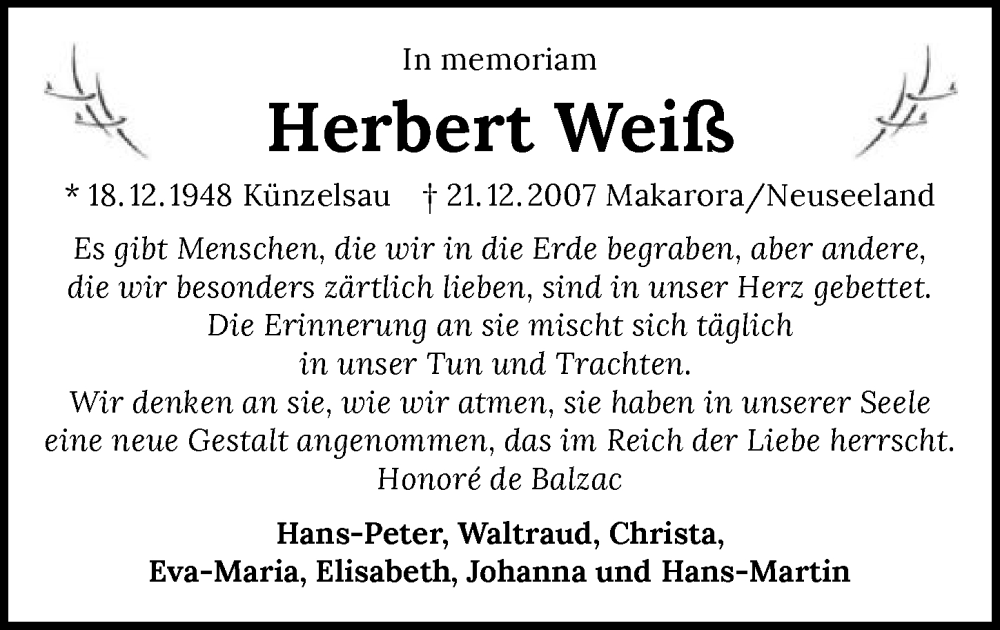 In memoriam

Herbert Weiß

* 18.12.1948 Künzelsau † 21.12.2007 Makarora/Neuseeland

Es gibt Menschen, die wir in die Erde begraben, aber andere, die wir besonders zärtlich lieben, sind in unser Herz gebettet. Die Erinnerung an sie mischt sich täglich in unser Tun und Trachten. Wir denken an sie, wie wir atmen, sie haben in unserer Seele eine neue Gestalt angenommen, das im Reich der Liebe herrscht. Honoré de Balzac

Hans-Peter, Waltraud, Christa, Eva-Maria, Elisabeth, Johanna und Hans-Martin